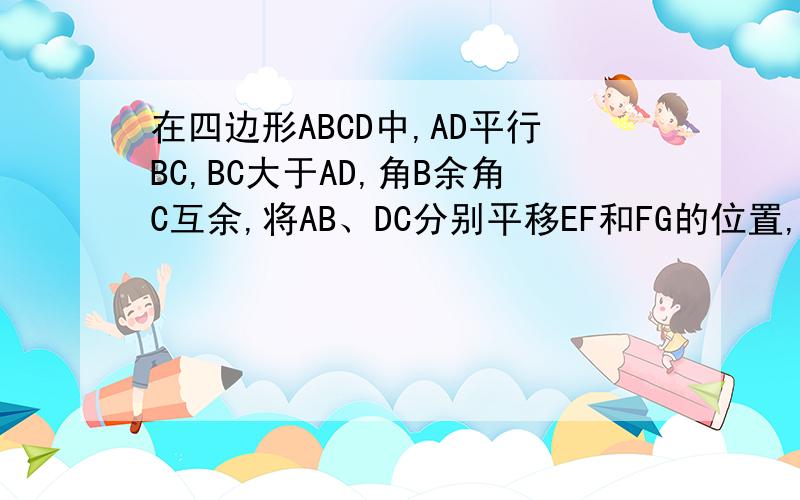 在四边形ABCD中,AD平行BC,BC大于AD,角B余角C互余,将AB、DC分别平移EF和FG的位置,